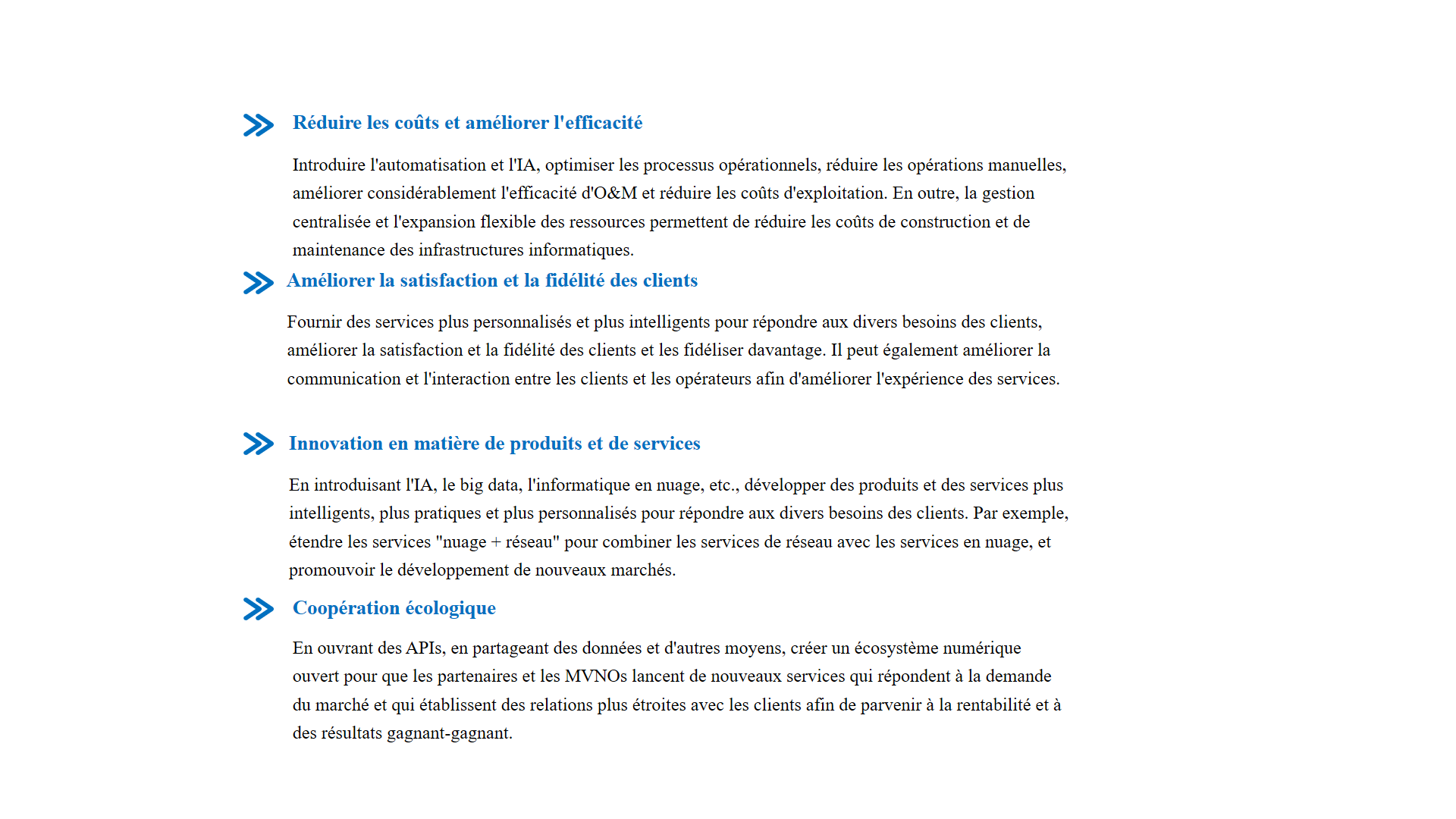 Réduire les coûts et améliorer l'efficacité

Introduire l'automatisation et l'IA, optimiser les processus opérationnels, réduire les opérations manuelles, améliorer considérablement l'efficacité d'O&M et réduire les coûts d'exploitation. En outre, la gestion centralisée et l'expansion flexible des ressources permettent de réduire les coûts de construction et de maintenance des infrastructures informatiques.

Améliorer la satisfaction et la fidélité des clients

Fournir des services plus personnalisés et plus intelligents pour répondre aux divers besoins des clients, améliorer la satisfaction et la fidélité des clients et les fidéliser davantage. Il peut également améliorer la communication et l'interaction entre les clients et les opérateurs afin d'améliorer l'expérience des services.

Innovation en matière de produits et de services

En introduisant l'IA, le big data, l'informatique en nuage, etc., développer des produits et des services plus intelligents, plus pratiques et plus personnalisés pour répondre aux divers besoins des clients. Par exemple, étendre les services "nuage + réseau" pour combiner les services de réseau avec les services en nuage, et promouvoir le développement de nouveaux marchés.

Coopération écologique

En ouvrant des APIs, en partageant des données et d'autres moyens, créer un écosystème numérique ouvert pour que les partenaires et les MVNOs lancent de nouveaux services qui répondent à la demande du marché et qui établissent des relations plus étroites avec les clients afin de parvenir à la rentabilité et à des résultats gagnant-gagnant.